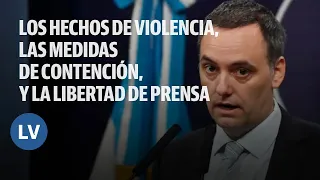 LOS HECHOS DE VIOLENCIA, LAS MEDIDAS DE CONTENCIÓN, Y LA LIBERTAD DE PRENSA

LV